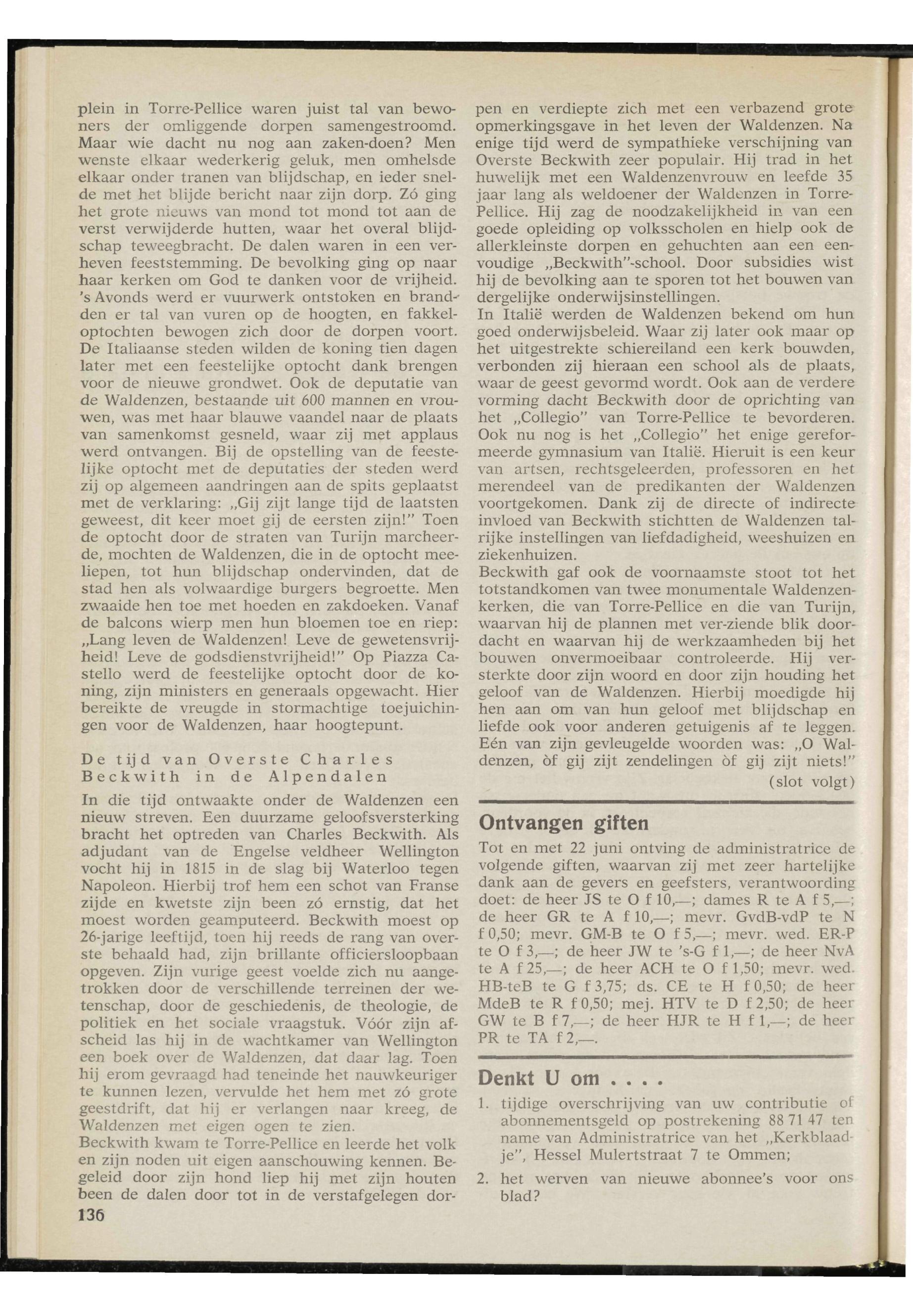 plein in Torre-Pellice waren juist tal van bewoners der omliggende dorpen samengestroomd. Maar wie dacht nu nog aan zaken-doen? Men wenste elkaar wederkerig geluk, men omhelsde elkaar onder tranen van blijdschap, en ieder snelde met het blijde bericht naar zijn dorp. Zó ging het grote nieuws van mond tot mond tot aan de verst verwijderde hutten, waar het overal blijdschap teweegbracht. De dalen waren in een verheven feeststemming. De bevolking ging op naar haar kerken om God te danken voor de vrijheid. 's Avonds werd er vuurwerk ontstoken en brandden er tal van vuren op de hoogten, en fakkeloptochten bewogen zich door de dorpen voort. De Italiaanse steden wilden de koning tien dagen later met een feestelijke optocht dank brengen voor de nieuwe grondwet. Ook de deputatie van de Waldenzen, bestaande uit 600 mannen en vrouwen, was met haar blauwe vaandel naar de plaats van samenkomst gesneld, waar zij met applaus werd ontvangen. Bij de opstelling van de feestelijke optocht met de deputaties der steden werd zij op algemeen aandringen aan de spits geplaatst met de verklaring: „Gij zijt lange tijd de laatsten geweest, dit keer moet gij de eersten zijn!" Toen de optocht door de straten van Turijn marcheerde, mochten de Waldenzen, die in de optocht meeliepen, tot hun blijdschap ondervinden, dat de stad hen als volwaardige burgers begroette. Men zwaaide hen toe met hoeden en zakdoeken. Vanaf de balcons wierp men hun bloemen toe en riep: „Lang leven de Waldenzen! Leve de gewetensvrijheid! Leve de godsdienstvrijheid!" Op Piazza Castello werd de feestelijke optocht door de koning, zijn ministers en generaals opgewacht. Hier bereikte de vreugde in stormachtige toejuichingen voor de Waldenzen, haar hoogtepunt.

De tijd van Overste Charles Beckwith in de Alpendalen

In die tijd ontwaakte onder de Waldenzen een nieuw streven. Een duurzame geloofsversterking bracht het optreden van Charles Beckwith. Als adjudant van de Engelse veldheer Wellington vocht hij in 1815 in de slag bij Waterloo tegen Napoleon. Hierbij trof hem een schot van Franse zijde en kwetste zijn been zó ernstig, dat het moest worden geamputeerd. Beckwith moest op 26-jarige leeftijd, toen hij reeds de rang van overste behaald had, zijn brillante officiersloopbaan opgeven. Zijn vurige geest voelde zich nu aangetrokken door de verschillende terreinen der wetenschap, door de geschiedenis, de theologie, de politiek en het sociale vraagstuk. Vóór zijn afscheid las hij in de wachtkamer van Wellington een boek over de Waldenzen, dat daar lag. Toen hij erom gevraagd had teneinde het nauwkeuriger te kunnen lezen, vervulde het hem met zó grote geestdrift, dat hij er verlangen naar kreeg, de Waldenzen met eigen ogen te zien.
Beckwith kwam te Torre-Pellice en leerde het volk en zijn noden uit eigen aanschouwing kennen. Begeleid door zijn hond liep hij met zijn houten been de dalen door tot in de verstafgelegen dorpen en verdiepte zich met een verbazend grote opmerkingsgave in het leven der Waldenzen. Na enige tijd werd de sympathieke verschijning van Overste Beckwith zeer populair. Hij trad in het huwelijk met een Waldenzenvrouw en leefde 35 jaar lang als weldoener der Waldenzen in Torre-Pellice. Hij zag de noodzakelijkheid in van een goede opleiding op volksscholen en hielp ook de allerkleinste dorpen en gehuchten aan een eenvoudige „Beckwith"-school. Door subsidies wist hij de bevolking aan te sporen tot het bouwen van dergelijke onderwijsinstellingen.
In Italië werden de Waldenzen bekend om hun goed onderwijsbeleid. Waar zij later ook maar op het uitgestrekte schiereiland een kerk bouwden, verbonden zij hieraan een school als de plaats, waar de geest gevormd wordt. Ook aan de verdere vorming dacht Beckwith door de oprichting van het „Collegio" van Torre-Pellice te bevorderen. Ook nu nog is het „Collegio" het enige gereformeerde gymnasium van Italië. Hieruit is een keur van artsen, rechtsgeleerden, professoren en het merendeel van de predikanten der Waldenzen voortgekomen. Dank zij de directe of indirecte invloed van Beckwith stichtten de Waldenzen talrijke instellingen van liefdadigheid, weeshuizen en ziekenhuizen.
Beckwith gaf ook de voornaamste stoot tot het totstandkomen van twee monumentale Waldenzenkerken, die van Torre-Pellice en die van Turijn, waarvan hij de plannen met ver-ziende blik doordacht en waarvan hij de werkzaamheden bij het bouwen onvermoeibaar controleerde. Hij versterkte door zijn woord en door zijn houding het geloof van de Waldenzen. Hierbij moedigde hij hen aan om van hun geloof met blijdschap en liefde ook voor anderen getuigenis af te leggen. Eén van zijn gevleugelde woorden was: „O Waldenzen, òf gij zijt zendelingen òf gij zijt niets!"
(slot volgt)

Ontvangen giften

Tot en met 22 juni ontving de administratrice de volgende giften, waarvan zij met zeer hartelijke dank aan de gevers en geefsters, verantwoording doet: de heer JS te O f 10,—; dames R te A f 5,—; de heer GR te A f 10,—; mevr. GvdB-vdP te N f 0,50; mevr. GM-B te O f 5,—; mevr. wed. ER-P te O f 3,—; de heer JW te 's-G f 1,—; de heer NvA te A f 25,—; de heer ACH te O f 1,50; mevr. wed. HB-teB te G f 3,75; ds. CE te H f 0,50; de heer MdeB te R f 0,50; mej. HTV te D f 2,50; de heer GW te B f 7,—; de heer HJR te H f 1,—; de heer PR te TA f 2,—.

Denkt U om . . . .

1. tijdige overschrijving van uw contributie of abonnementsgeld op postrekening 88 71 47 ten name van Administratrice van het „Kerkblaadje", Hessel Mulertstraat 7 te Ommen;

2. het werven van nieuwe abonnee's voor ons blad?

136